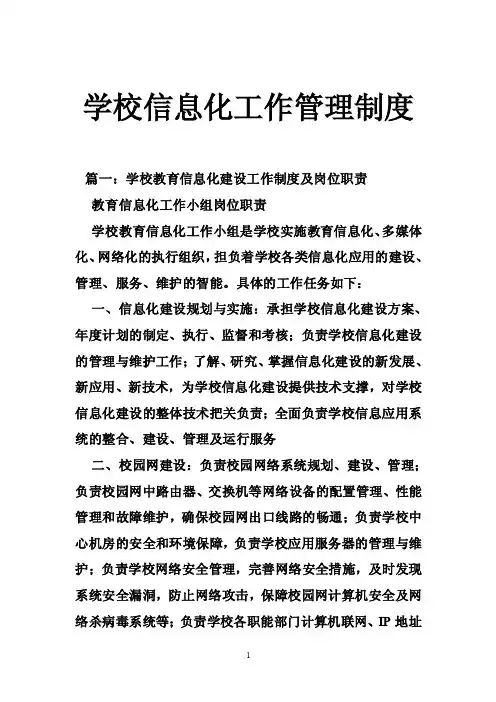 学校信息化工作管理制度

篇一：学校教育信息化建设工作制度及岗位职责

教育信息化工作小组岗位职责

学校教育信息化工作小组是学校实施教育信息化、多媒体化、网络化的执行组织，担负着学校各类信息化应用的建设、管理、服务、维护的智能。具体的工作任务如下：

一、信息化建设规划与实施：承担学校信息化建设方案、年度计划的制定、执行、监督和考核；负责学校信息化建设的管理与维护工作；了解、研究、掌握信息化建设的新发展、新应用、新技术，为学校信息化建设提供技术支撑，对学校信息化建设的整体技术把关负责；全面负责学校信息应用系统的整合、建设、管理及运行服务

二、校园网建设：负责校园网络系统规划、建设、管理；负责校园网中路由器、交换机等网络设备的配置管理、性能管理和故障维护，确保校园网出口线路的畅通；负责学校中心机房的安全和环境保障，负责学校应用服务器的管理与维护；负责学校网络安全管理，完善网络安全措施，及时发现系统安全漏洞，防止网络攻击，保障校园网计算机安全及网络杀病毒系统等；负责学校各职能部门计算机联网、IP 地址

1